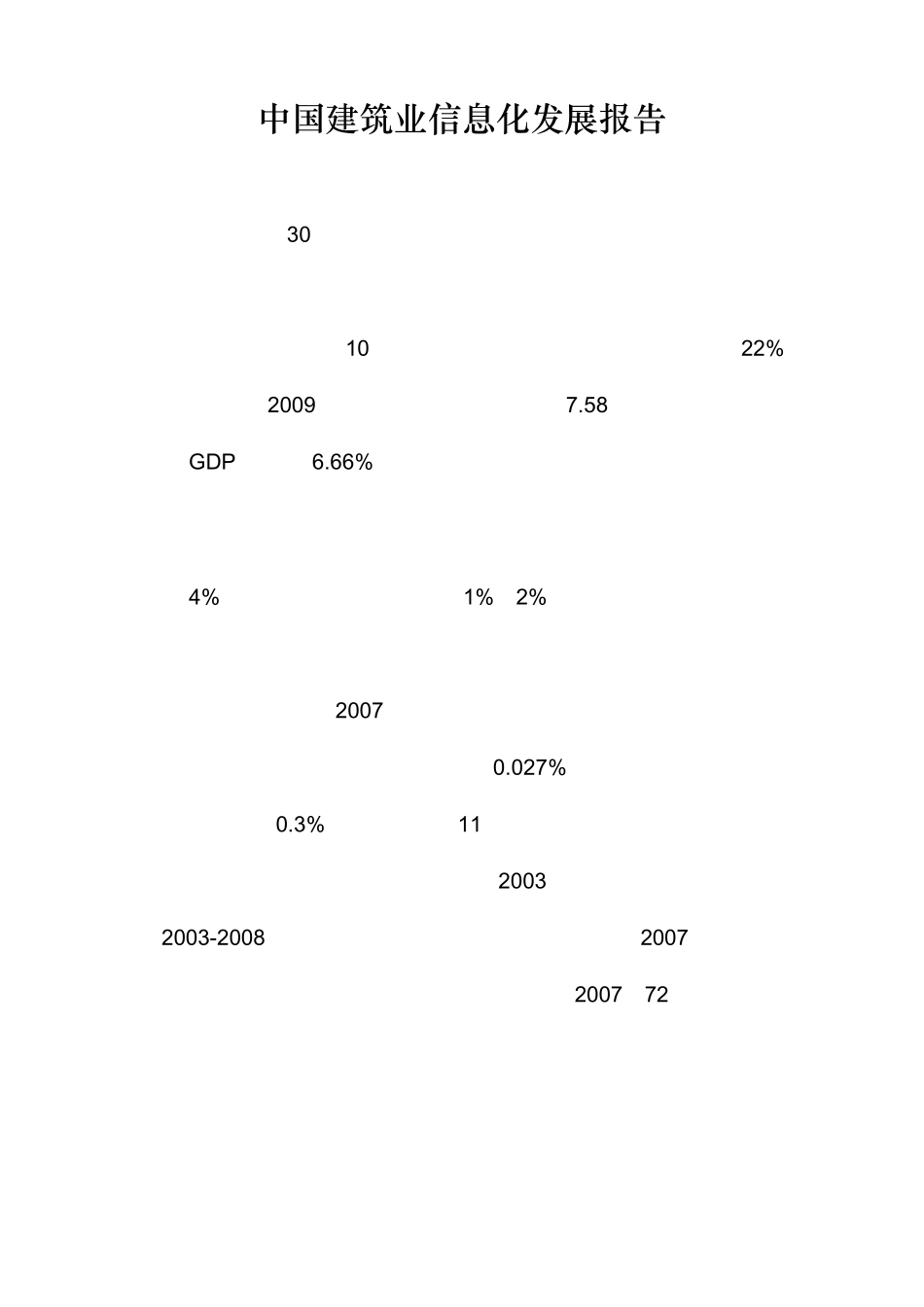 中国建筑业信息化发展报告

30

10 22%

2009 7.58

GDP 6.66%

4% 1% 2%

2007

0.027%

0.3% 11

2003

2003-2008 2007

2007 72